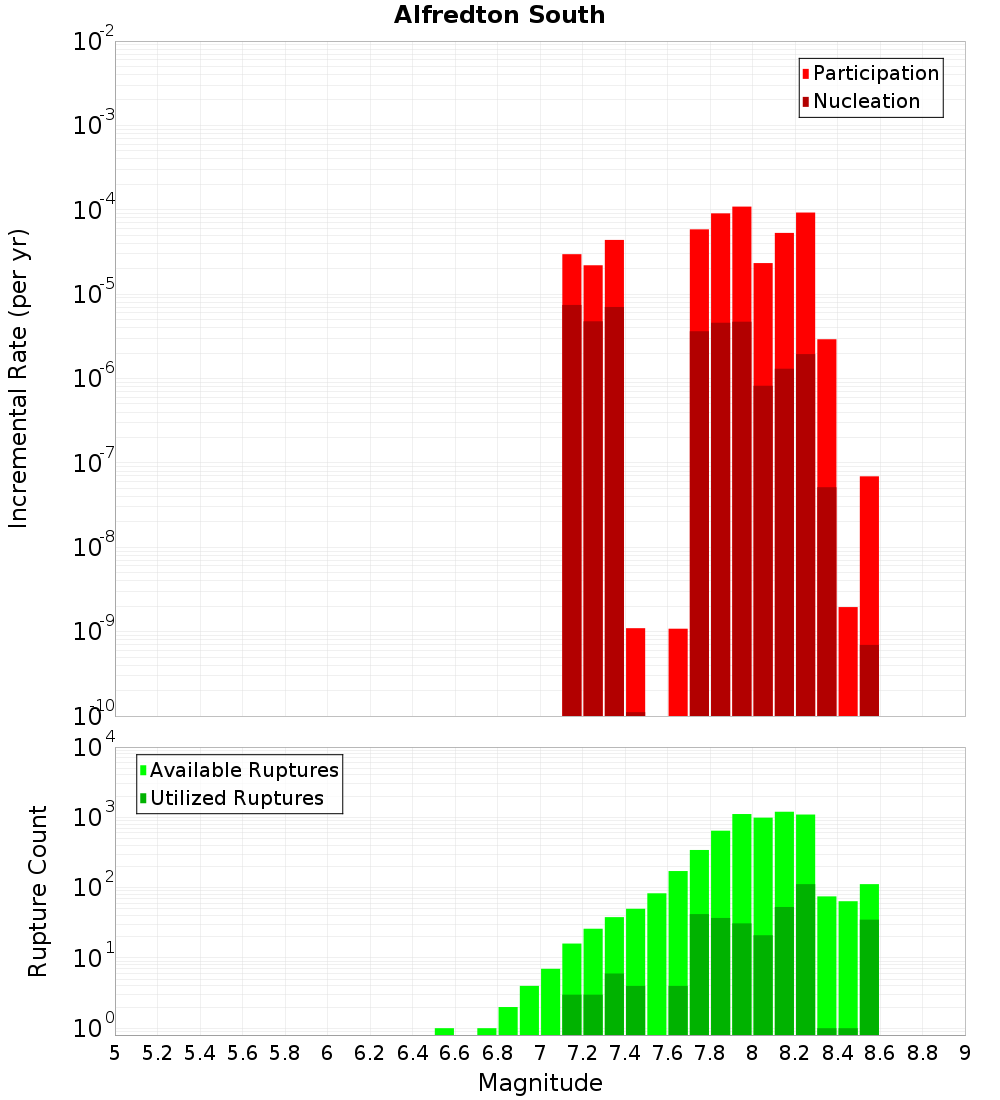 Alfredton South

Participation
Nucleation

Incremental Rate (per yr)

$10^{-2}$
$10^{-3}$
$10^{-4}$
$10^{-5}$
$10^{-6}$
$10^{-7}$
$10^{-8}$
$10^{-9}$
$10^{-10}$

Available Ruptures
Utilized Ruptures

Rupture Count

$10^{4}$
$10^{3}$
$10^{2}$
$10^{1}$
$10^{0}$

5 5.2 5.4 5.6 5.8 6 6.2 6.4 6.6 6.8 7 7.2 7.4 7.6 7.8 8 8.2 8.4 8.6 8.8 9

Magnitude